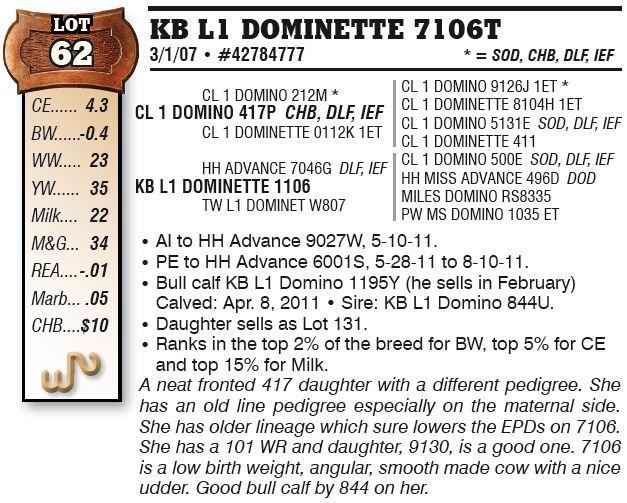 LOT 62

CE...... 4.3
BW......-0.4
WW..... 23
YW...... 35
Milk.... 22
M&G... 34
REA....-.01
Marb... .05
CHB....$10

KB L1 DOMINETTE 7106T
3/1/07 • #42784777
* = SOD, CHB, DLF, IEF

CL 1 DOMINO 212M *
CL 1 DOMINO 417P CHB, DLF, IEF
CL 1 DOMINETTE 0112K 1ET
HH ADVANCE 7046G DLF, IEF
KB L1 DOMINETTE 1106
TW L1 DOMINET W807

CL 1 DOMINO 9126J 1ET *
CL 1 DOMINETTE 8104H 1ET
CL 1 DOMINO 5131E SOD, DLF, IEF
CL 1 DOMINETTE 411
CL 1 DOMINO 500E SOD, DLF, IEF
HH MISS ADVANCE 496D DOD
MILES DOMINO RS8335
PW MS DOMINO 1035 ET

• AI to HH Advance 9027W, 5-10-11.
• PE to HH Advance 6001S, 5-28-11 to 8-10-11.
• Bull calf KB L1 Domino 1195Y (he sells in February) Calved: Apr. 8, 2011 • Sire: KB L1 Domino 844U.
• Daughter sells as Lot 131.
• Ranks in the top 2% of the breed for BW, top 5% for CE and top 15% for Milk.

A neat fronted 417 daughter with a different pedigree. She has an old line pedigree especially on the maternal side. She has older lineage which sure lowers the EPDs on 7106. She has a 101 WR and daughter, 9130, is a good one. 7106 is a low birth weight, angular, smooth made cow with a nice udder. Good bull calf by 844 on her.